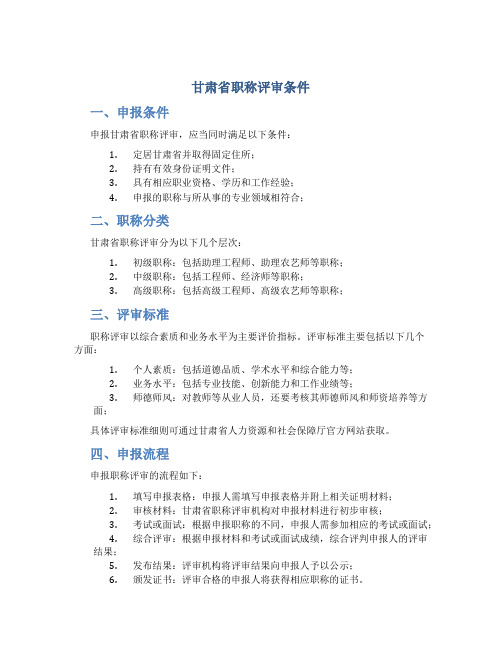 甘肃省职称评审条件

一、申报条件

申报甘肃省职称评审，应当同时满足以下条件：

1. 定居甘肃省并取得固定住所；
2. 持有有效身份证明文件；
3. 具有相应职业资格、学历和工作经验；
4. 申报的职称与所从事的专业领域相符合；

二、职称分类

甘肃省职称评审分为以下几个层次：

1. 初级职称：包括助理工程师、助理农艺师等职称；
2. 中级职称：包括工程师、经济师等职称；
3. 高级职称：包括高级工程师、高级农艺师等职称；

三、评审标准

职称评审以综合素质和业务水平为主要评价指标。评审标准主要包括以下几个方面：

1. 个人素质：包括道德品质、学术水平和综合能力等；
2. 业务水平：包括专业技能、创新能力和工作业绩等；
3. 师德师风：对教师等从业人员，还要考核其师德师风和师资培养等方面；

具体评审标准细则可通过甘肃省人力资源和社会保障厅官方网站获取。

四、申报流程

申报职称评审的流程如下：

1. 填写申报表格：申报人需填写申报表格并附上相关证明材料；
2. 审核材料：甘肃省职称评审机构对申报材料进行初步审核；
3. 考试或面试：根据申报职称的不同，申报人需参加相应的考试或面试；
4. 综合评审：根据申报材料和考试或面试成绩，综合评判申报人的评审结果；
5. 发布结果：评审机构将评审结果向申报人予以公示；
6. 颁发证书：评审合格的申报人将获得相应职称的证书。